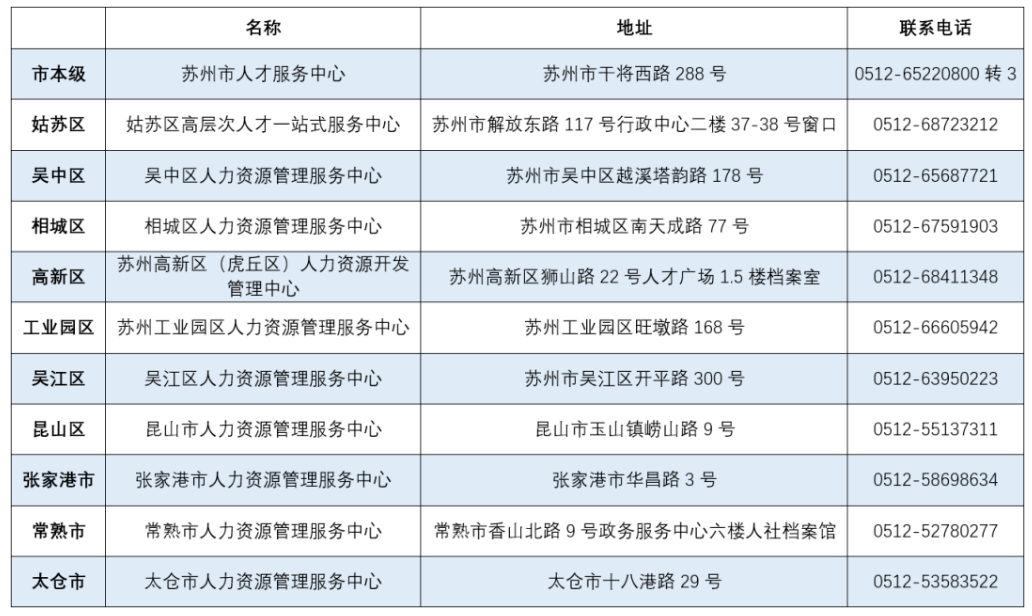 |  | 名称 | 地址 | 联系电话 |
|---|---|---|---|
| 市本级 | 苏州市人才服务中心 | 苏州市干将西路 288 号 | 0512-65220800 转 3 |
| 姑苏区 | 姑苏区高层次人才一站式服务中心 | 苏州市解放东路 117 号行政中心二楼 37-38 号窗口 | 0512-68723212 |
| 吴中区 | 吴中区人力资源管理服务中心 | 苏州市吴中区越溪塔韵路 178 号 | 0512-65687721 |
| 相城区 | 相城区人力资源管理服务中心 | 苏州市相城区南天成路 77 号 | 0512-67591903 |
| 高新区 | 苏州高新区（虎丘区）人力资源开发管理中心 | 苏州高新区狮山路 22 号人才广场 1.5 楼档案室 | 0512-68411348 |
| 工业园区 | 苏州工业园区人力资源管理服务中心 | 苏州工业园区旺墩路 168 号 | 0512-66605942 |
| 吴江区 | 吴江区人力资源管理服务中心 | 苏州市吴江区开平路 300 号 | 0512-63950223 |
| 昆山区 | 昆山市人力资源管理服务中心 | 昆山市玉山镇崂山路 9 号 | 0512-55137311 |
| 张家港市 | 张家港市人力资源管理服务中心 | 张家港市华昌路 3 号 | 0512-58698634 |
| 常熟市 | 常熟市人力资源管理服务中心 | 常熟市香山北路 9 号政务服务中心六楼人社档案馆 | 0512-52780277 |
| 太仓市 | 太仓市人力资源管理服务中心 | 太仓市十八港路 29 号 | 0512-53583522 |